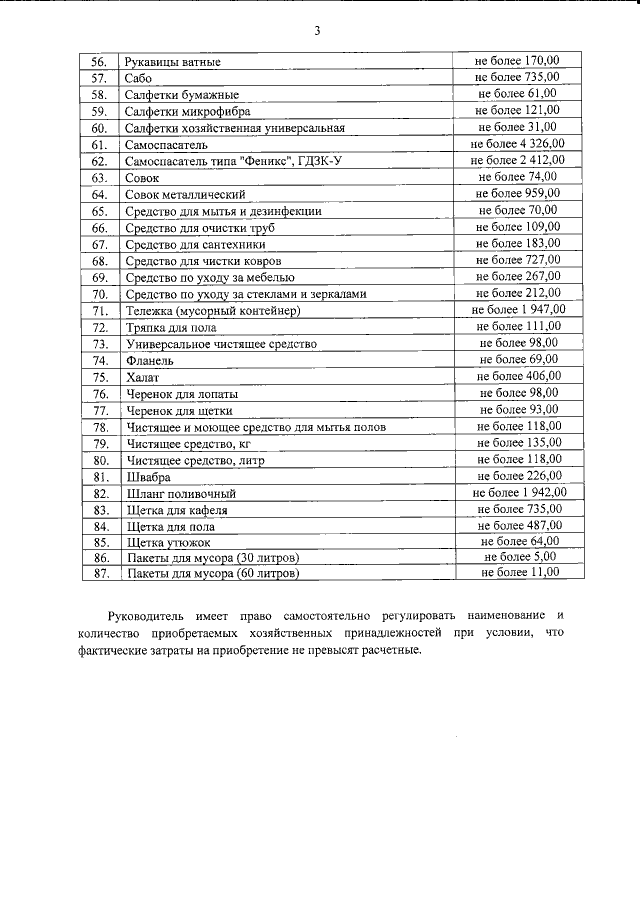 3

| 56. | Рукавицы ватные | не более 170,00 |
|---|---|---|
| 57. | Сабо | не более 735,00 |
| 58. | Салфетки бумажные | не более 61,00 |
| 59. | Салфетки микрофибра | не более 121,00 |
| 60. | Салфетки хозяйственная универсальная | не более 31,00 |
| 61. | Самоспасатель | не более 4 326,00 |
| 62. | Самоспасатель типа "Феникс", ГДЗК-У | не более 2 412,00 |
| 63. | Совок | не более 74,00 |
| 64. | Совок металлический | не более 959,00 |
| 65. | Средство для мытья и дезинфекции | не более 70,00 |
| 66. | Средство для очистки труб | не более 109,00 |
| 67. | Средство для сантехники | не более 183,00 |
| 68. | Средство для чистки ковров | не более 727,00 |
| 69. | Средство по уходу за мебелью | не более 267,00 |
| 70. | Средство по уходу за стеклами и зеркалами | не более 212,00 |
| 71. | Тележка (мусорный контейнер) | не более 1 947,00 |
| 72. | Тряпка для пола | не более 111,00 |
| 73. | Универсальное чистящее средство | не более 98,00 |
| 74. | Фланель | не более 69,00 |
| 75. | Халат | не более 406,00 |
| 76. | Черенок для лопаты | не более 98,00 |
| 77. | Черенок для щетки | не более 93,00 |
| 78. | Чистящее и моющее средство для мытья полов | не более 118,00 |
| 79. | Чистящее средство, кг | не более 135,00 |
| 80. | Чистящее средство, литр | не более 118,00 |
| 81. | Швабра | не более 226,00 |
| 82. | Шланг поливочный | не более 1 942,00 |
| 83. | Щетка для кафеля | не более 735,00 |
| 84. | Щетка для пола | не более 487,00 |
| 85. | Щетка утюжок | не более 64,00 |
| 86. | Пакеты для мусора (30 литров) | не более 5,00 |
| 87. | Пакеты для мусора (60 литров) | не более 11,00 |

Руководитель имеет право самостоятельно регулировать наименование и количество приобретаемых хозяйственных принадлежностей при условии, что фактические затраты на приобретение не превысят расчетные.